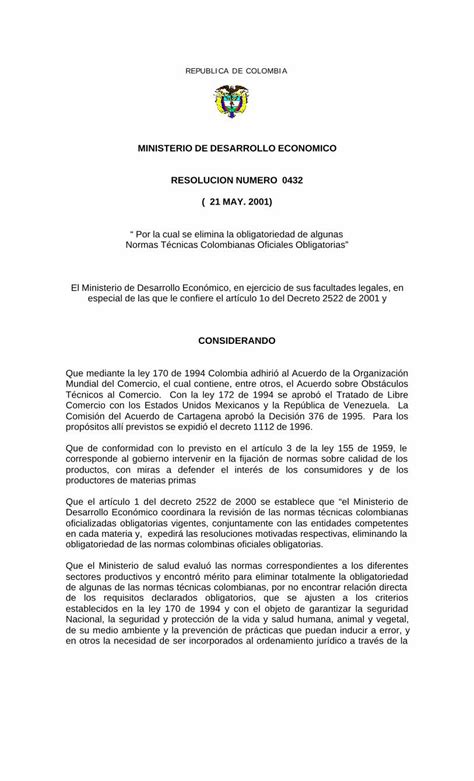 REPUBLICA DE COLOMBIA

MINISTERIO DE DESARROLLO ECONOMICO

RESOLUCION NUMERO 0432

( 21 MAY. 2001)

" Por la cual se elimina la obligatoriedad de algunas Normas Técnicas Colombianas Oficiales Obligatorias"

El Ministerio de Desarrollo Económico, en ejercicio de sus facultades legales, en especial de las que le confiere el artículo 1o del Decreto 2522 de 2001 y

CONSIDERANDO

Que mediante la ley 170 de 1994 Colombia adhirió al Acuerdo de la Organización Mundial del Comercio, el cual contiene, entre otros, el Acuerdo sobre Obstáculos Técnicos al Comercio. Con la ley 172 de 1994 se aprobó el Tratado de Libre Comercio con los Estados Unidos Mexicanos y la República de Venezuela. La Comisión del Acuerdo de Cartagena aprobó la Decisión 376 de 1995. Para los propósitos allí previstos se expidió el decreto 1112 de 1996.

Que de conformidad con lo previsto en el artículo 3 de la ley 155 de 1959, le corresponde al gobierno intervenir en la fijación de normas sobre calidad de los productos, con miras a defender el interés de los consumidores y de los productores de materias primas

Que el artículo 1 del decreto 2522 de 2000 se establece que "el Ministerio de Desarrollo Económico coordinara la revisión de las normas técnicas colombianas oficializadas obligatorias vigentes, conjuntamente con las entidades competentes en cada materia y, expedirá las resoluciones motivadas respectivas, eliminando la obligatoriedad de las normas colombinas oficiales obligatorias.

Que el Ministerio de salud evaluó las normas correspondientes a los diferentes sectores productivos y encontró mérito para eliminar totalmente la obligatoriedad de algunas de las normas técnicas colombianas, por no encontrar relación directa de los requisitos declarados obligatorios, que se ajusten a los criterios establecidos en la ley 170 de 1994 y con el objeto de garantizar la seguridad Nacional, la seguridad y protección de la vida y salud humana, animal y vegetal, de su medio ambiente y la prevención de prácticas que puedan inducir a error, y en otros la necesidad de ser incorporados al ordenamiento jurídico a través de la